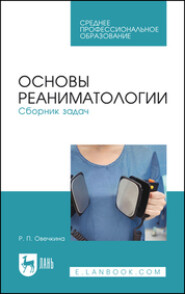 СРЕДНЕЕ ПРОФЕССИОНАЛЬНОЕ ОБРАЗОВАНИЕ

ОСНОВЫ РЕАНИМАТОЛОГИИ
Сборник задач

Р. П. Овечкина

ЛАНЬ

E.LANBOOK.COM